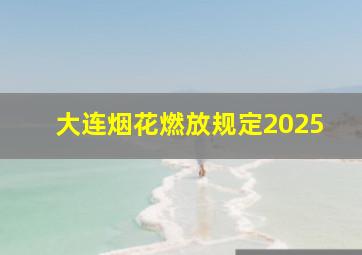 大连烟花燃放规定2025